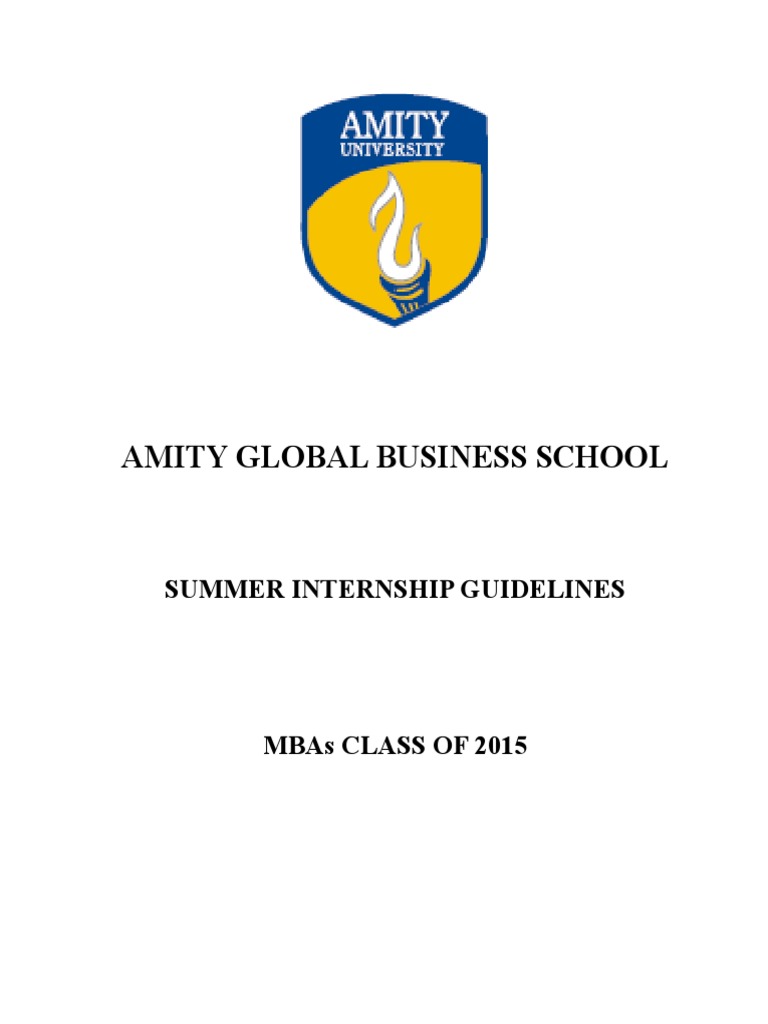 AMITY
UNIVERSITY

AMITY GLOBAL BUSINESS SCHOOL

SUMMER INTERNSHIP GUIDELINES

MBAs CLASS OF 2015